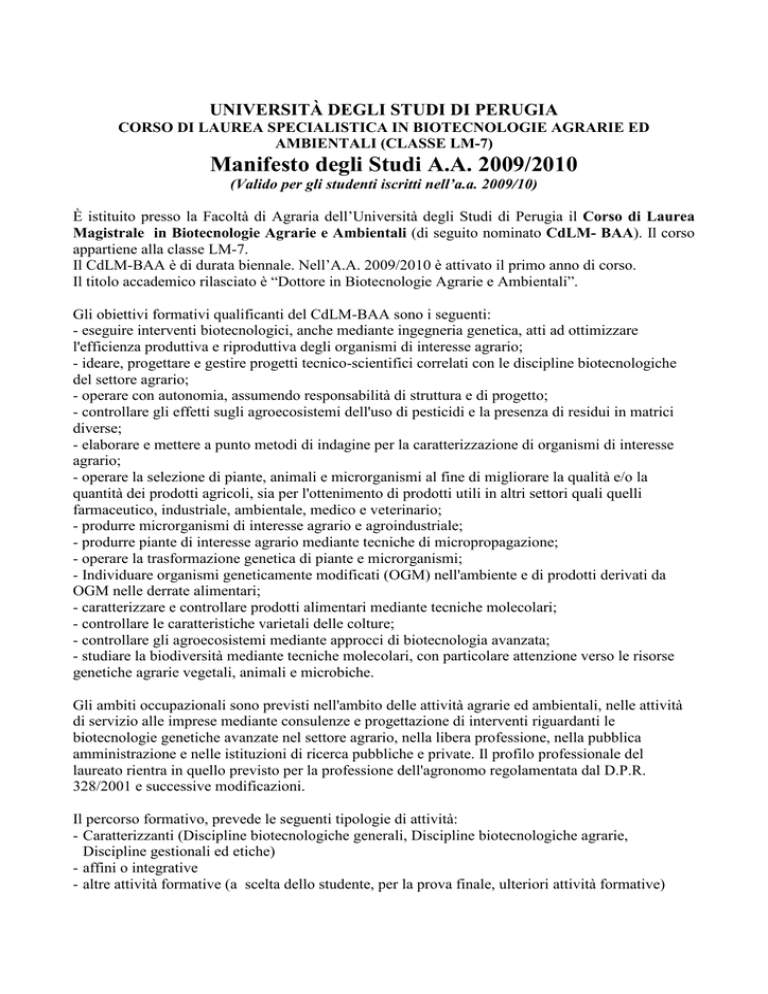 UNIVERSITÀ DEGLI STUDI DI PERUGIA
CORSO DI LAUREA SPECIALISTICA IN BIOTECNOLOGIE AGRARIE ED AMBIENTALI (CLASSE LM-7)
Manifesto degli Studi A.A. 2009/2010
(Valido per gli studenti iscritti nell'a.a. 2009/10)

È istituito presso la Facoltà di Agraria dell'Università degli Studi di Perugia il Corso di Laurea Magistrale in Biotecnologie Agrarie e Ambientali (di seguito nominato CdLM- BAA). Il corso appartiene alla classe LM-7.
Il CdLM-BAA è di durata biennale. Nell'A.A. 2009/2010 è attivato il primo anno di corso.
Il titolo accademico rilasciato è "Dottore in Biotecnologie Agrarie e Ambientali".

Gli obiettivi formativi qualificanti del CdLM-BAA sono i seguenti:
- eseguire interventi biotecnologici, anche mediante ingegneria genetica, atti ad ottimizzare l'efficienza produttiva e riproduttiva degli organismi di interesse agrario;
- ideare, progettare e gestire progetti tecnico-scientifici correlati con le discipline biotecnologiche del settore agrario;
- operare con autonomia, assumendo responsabilità di struttura e di progetto;
- controllare gli effetti sugli agroecosistemi dell'uso di pesticidi e la presenza di residui in matrici diverse;
- elaborare e mettere a punto metodi di indagine per la caratterizzazione di organismi di interesse agrario;
- operare la selezione di piante, animali e microrganismi al fine di migliorare la qualità e/o la quantità dei prodotti agricoli, sia per l'ottenimento di prodotti utili in altri settori quali quelli farmaceutico, industriale, ambientale, medico e veterinario;
- produrre microrganismi di interesse agrario e agroindustriale;
- produrre piante di interesse agrario mediante tecniche di micropropagazione;
- operare la trasformazione genetica di piante e microrganismi;
- Individuare organismi geneticamente modificati (OGM) nell'ambiente e di prodotti derivati da OGM nelle derrate alimentari;
- caratterizzare e controllare prodotti alimentari mediante tecniche molecolari;
- controllare le caratteristiche varietali delle colture;
- controllare gli agroecosistemi mediante approcci di biotecnologia avanzata;
- studiare la biodiversità mediante tecniche molecolari, con particolare attenzione verso le risorse genetiche agrarie vegetali, animali e microbiche.

Gli ambiti occupazionali sono previsti nell'ambito delle attività agrarie ed ambientali, nelle attività di servizio alle imprese mediante consulenze e progettazione di interventi riguardanti le biotecnologie genetiche avanzate nel settore agrario, nella libera professione, nella pubblica amministrazione e nelle istituzioni di ricerca pubbliche e private. Il profilo professionale del laureato rientra in quello previsto per la professione dell'agronomo regolamentata dal D.P.R. 328/2001 e successive modificazioni.

Il percorso formativo, prevede le seguenti tipologie di attività:
- Caratterizzanti (Discipline biotecnologiche generali, Discipline biotecnologiche agrarie, Discipline gestionali ed etiche)
- affini o integrative
- altre attività formative (a scelta dello studente, per la prova finale, ulteriori attività formative)